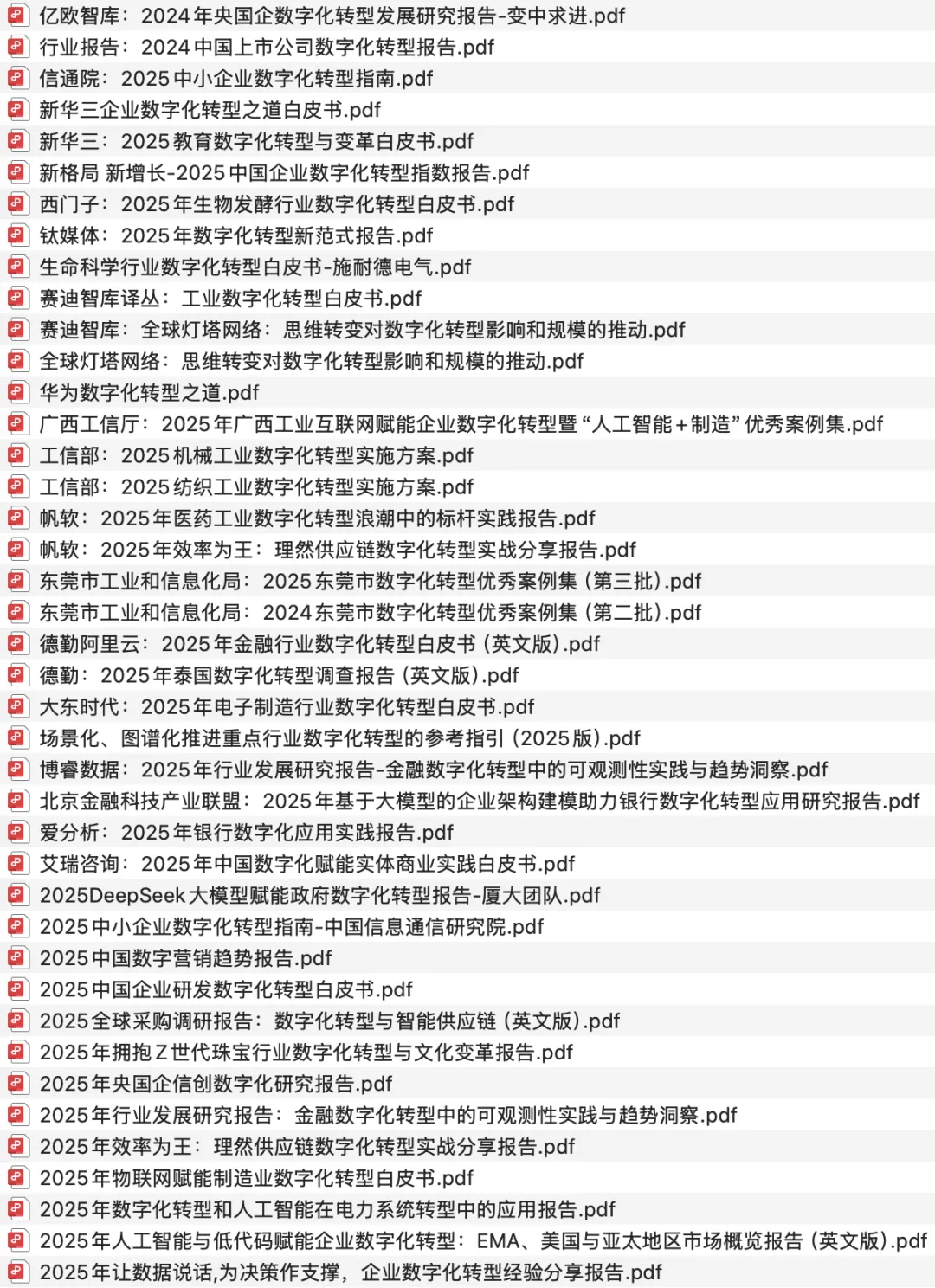 亿欧智库：2024年央国企数字化转型发展研究报告-变中求进.pdf
行业报告：2024中国上市公司数字化转型报告.pdf
信通院：2025中小企业数字化转型指南.pdf
新华三企业数字化转型之道白皮书.pdf
新华三：2025教育数字化转型与变革白皮书.pdf
新格局 新增长-2025中国企业数字化转型指数报告.pdf
西门子：2025年生物发酵行业数字化转型白皮书.pdf
钛媒体：2025年数字化转型新范式报告.pdf
生命科学行业数字化转型白皮书-施耐德电气.pdf
赛迪智库译丛：工业数字化转型白皮书.pdf
赛迪智库：全球灯塔网络：思维转变对数字化转型影响和规模的推动.pdf
全球灯塔网络：思维转变对数字化转型影响和规模的推动.pdf
华为数字化转型之道.pdf
广西工信厅：2025年广西工业互联网赋能企业数字化转型暨“人工智能+制造”优秀案例集.pdf
工信部：2025机械工业数字化转型实施方案.pdf
工信部：2025纺织工业数字化转型实施方案.pdf
帆软：2025年医药工业数字化转型浪潮中的标杆实践报告.pdf
帆软：2025年效率为王：理然供应链数字化转型实战分享报告.pdf
东莞市工业和信息化局：2025东莞市数字化转型优秀案例集（第三批）.pdf
东莞市工业和信息化局：2024东莞市数字化转型优秀案例集（第二批）.pdf
德勤阿里云：2025年金融行业数字化转型白皮书（英文版）.pdf
德勤：2025年泰国数字化转型调查报告（英文版）.pdf
大东时代：2025年电子制造行业数字化转型白皮书.pdf
场景化、图谱化推进重点行业数字化转型的参考指引（2025版）.pdf
博睿数据：2025年行业发展研究报告-金融数字化转型中的可观测性实践与趋势洞察.pdf
北京金融科技产业联盟：2025年基于大模型的企业架构建模助力银行数字化转型应用研究报告.pdf
爱分析：2025年银行数字化应用实践报告.pdf
艾瑞咨询：2025年中国数字化赋能实体商业实践白皮书.pdf
2025DeepSeek大模型赋能政府数字化转型报告-厦大团队.pdf
2025中小企业数字化转型指南-中国信息通信研究院.pdf
2025中国数字营销趋势报告.pdf
2025中国企业研发数字化转型白皮书.pdf
2025全球采购调研报告：数字化转型与智能供应链（英文版）.pdf
2025年拥抱Z世代珠宝行业数字化转型与文化变革报告.pdf
2025年央国企信创数字化研究报告.pdf
2025年行业发展研究报告：金融数字化转型中的可观测性实践与趋势洞察.pdf
2025年效率为王：理然供应链数字化转型实战分享报告.pdf
2025年物联网赋能制造业数字化转型白皮书.pdf
2025年数字化转型和人工智能在电力系统转型中的应用报告.pdf
2025年人工智能与低代码赋能企业数字化转型：EMA、美国与亚太地区市场概览报告（英文版）.pdf
2025年让数据说话,为决策作支撑，企业数字化转型经验分享报告.pdf